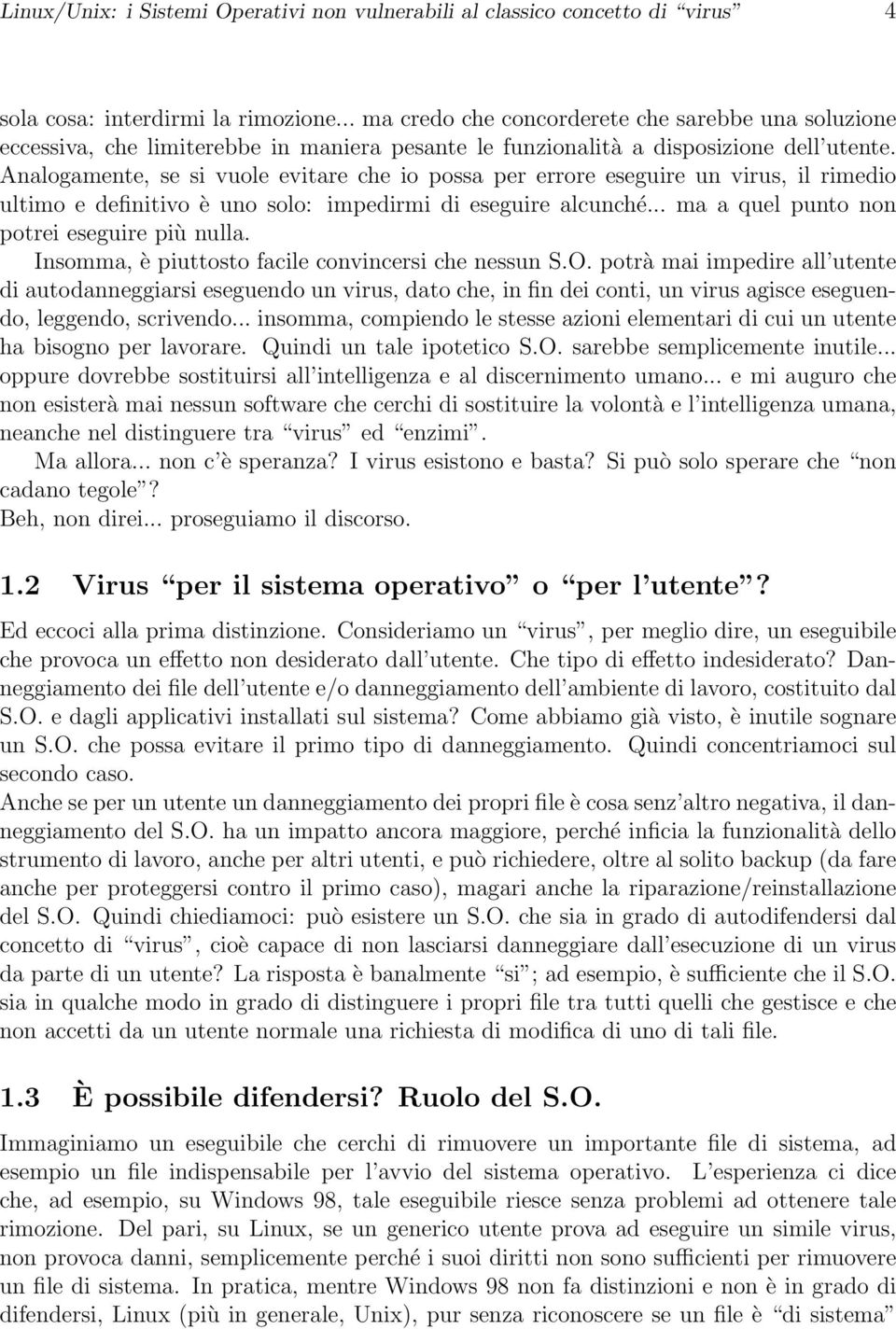 Linux/Unix: i Sistemi Operativi non vulnerabili al classico concetto di “virus” 4

sola cosa: interdirmi la rimozione... ma credo che concorderete che sarebbe una soluzione eccessiva, che limiterebbe in maniera pesante le funzionalità a disposizione dell’utente. Analogamente, se si vuole evitare che io possa per errore eseguire un virus, il rimedio ultimo e definitivo è uno solo: impedirmi di eseguire alcunché... ma a quel punto non potrei eseguire più nulla.
Insomma, è piuttosto facile convincersi che nessun S.O. potrà mai impedire all’utente di autodanneggiarsi eseguendo un virus, dato che, in fin dei conti, un virus agisce eseguendo, leggendo, scrivendo... insomma, compiendo le stesse azioni elementari di cui un utente ha bisogno per lavorare. Quindi un tale ipotetico S.O. sarebbe semplicemente inutile... oppure dovrebbe sostituirsi all’intelligenza e al discernimento umano... e mi auguro che non esisterà mai nessun software che cerchi di sostituire la volontà e l’intelligenza umana, neanche nel distinguere tra “virus” ed “enzimi”.
Ma allora... non c’è speranza? I virus esistono e basta? Si può solo sperare che “non cadano tegole”?
Beh, non direi... proseguiamo il discorso.

1.2 Virus “per il sistema operativo” o “per l’utente”?

Ed eccoci alla prima distinzione. Consideriamo un “virus”, per meglio dire, un eseguibile che provoca un effetto non desiderato dall’utente. Che tipo di effetto indesiderato? Danneggiamento dei file dell’utente e/o danneggiamento dell’ambiente di lavoro, costituito dal S.O. e dagli applicativi installati sul sistema? Come abbiamo già visto, è inutile sognare un S.O. che possa evitare il primo tipo di danneggiamento. Quindi concentriamoci sul secondo caso.
Anche se per un utente un danneggiamento dei propri file è cosa senz’altro negativa, il danneggiamento del S.O. ha un impatto ancora maggiore, perché inficia la funzionalità dello strumento di lavoro, anche per altri utenti, e può richiedere, oltre al solito backup (da fare anche per proteggersi contro il primo caso), magari anche la riparazione/reinstallazione del S.O. Quindi chiediamoci: può esistere un S.O. che sia in grado di autodifendersi dal concetto di “virus”, cioè capace di non lasciarsi danneggiare dall’esecuzione di un virus da parte di un utente? La risposta è banalmente “si”; ad esempio, è sufficiente che il S.O. sia in qualche modo in grado di distinguere i propri file tra tutti quelli che gestisce e che non accetti da un utente normale una richiesta di modifica di uno di tali file.

1.3 È possibile difendersi? Ruolo del S.O.

Immaginiamo un eseguibile che cerchi di rimuovere un importante file di sistema, ad esempio un file indispensabile per l’avvio del sistema operativo. L’esperienza ci dice che, ad esempio, su Windows 98, tale eseguibile riesce senza problemi ad ottenere tale rimozione. Del pari, su Linux, se un generico utente prova ad eseguire un simile virus, non provoca danni, semplicemente perché i suoi diritti non sono sufficienti per rimuovere un file di sistema. In pratica, mentre Windows 98 non fa distinzioni e non è in grado di difendersi, Linux (più in generale, Unix), pur senza riconoscere se un file è “di sistema”